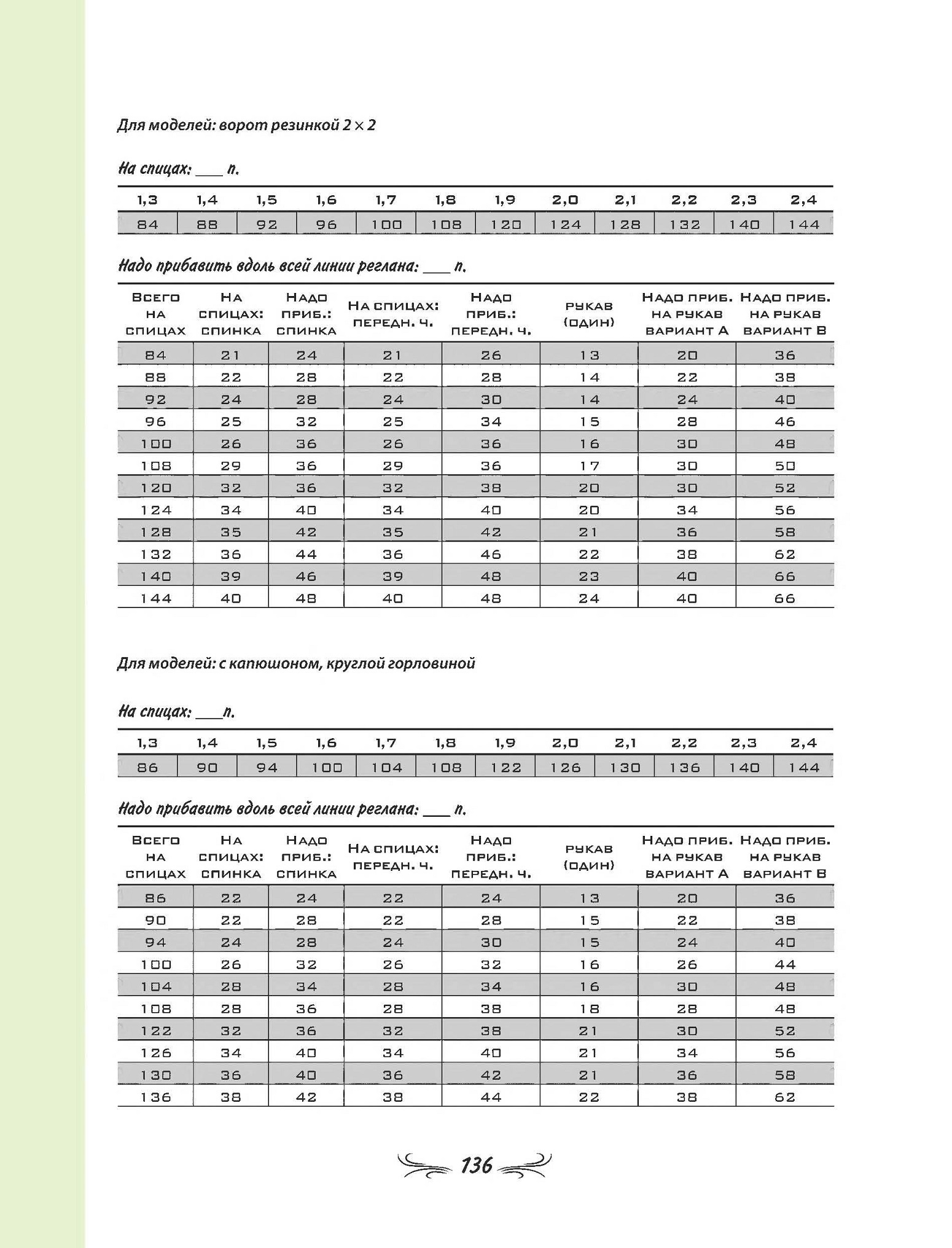 Для моделей: ворот резинкой $2 \times 2$

На спицах: ___ п.

| 1,3 | 1,4 | 1,5 | 1,6 | 1,7 | 1,8 | 1,9 | 2,0 | 2,1 | 2,2 | 2,3 | 2,4 |
|---|---|---|---|---|---|---|---|---|---|---|---|
| 84 | 88 | 92 | 96 | 100 | 108 | 120 | 124 | 128 | 132 | 140 | 144 |

Надо прибавить вдоль всей линии реглана: ___ п.

| Всего на спицах | На спицах: спинка | Надо приб.: спинка | На спицах: передн. ч. | Надо приб.: передн. ч. | рукав (один) | Надо приб. на рукав вариант А | Надо приб. на рукав вариант В |
|---|---|---|---|---|---|---|---|
| 84 | 21 | 24 | 21 | 26 | 13 | 20 | 36 |
| 88 | 22 | 28 | 22 | 28 | 14 | 22 | 38 |
| 92 | 24 | 28 | 24 | 30 | 14 | 24 | 40 |
| 96 | 25 | 32 | 25 | 34 | 15 | 28 | 46 |
| 100 | 26 | 36 | 26 | 36 | 16 | 30 | 48 |
| 108 | 29 | 36 | 29 | 36 | 17 | 30 | 50 |
| 120 | 32 | 36 | 32 | 38 | 20 | 30 | 52 |
| 124 | 34 | 40 | 34 | 40 | 20 | 34 | 56 |
| 128 | 35 | 42 | 35 | 42 | 21 | 36 | 58 |
| 132 | 36 | 44 | 36 | 46 | 22 | 38 | 62 |
| 140 | 39 | 46 | 39 | 48 | 23 | 40 | 66 |
| 144 | 40 | 48 | 40 | 48 | 24 | 40 | 66 |

Для моделей: с капюшоном, круглой горловиной

На спицах: ___п.

| 1,3 | 1,4 | 1,5 | 1,6 | 1,7 | 1,8 | 1,9 | 2,0 | 2,1 | 2,2 | 2,3 | 2,4 |
|---|---|---|---|---|---|---|---|---|---|---|---|
| 86 | 90 | 94 | 100 | 104 | 108 | 122 | 126 | 130 | 136 | 140 | 144 |

Надо прибавить вдоль всей линии реглана: ___ п.

| Всего на спицах | На спицах: спинка | Надо приб.: спинка | На спицах: передн. ч. | Надо приб.: передн. ч. | рукав (один) | Надо приб. на рукав вариант А | Надо приб. на рукав вариант В |
|---|---|---|---|---|---|---|---|
| 86 | 22 | 24 | 22 | 24 | 13 | 20 | 36 |
| 90 | 22 | 28 | 22 | 28 | 15 | 22 | 38 |
| 94 | 24 | 28 | 24 | 30 | 15 | 24 | 40 |
| 100 | 26 | 32 | 26 | 32 | 16 | 26 | 44 |
| 104 | 28 | 34 | 28 | 34 | 16 | 30 | 48 |
| 108 | 28 | 36 | 28 | 38 | 18 | 28 | 48 |
| 122 | 32 | 36 | 32 | 38 | 21 | 30 | 52 |
| 126 | 34 | 40 | 34 | 40 | 21 | 34 | 56 |
| 130 | 36 | 40 | 36 | 42 | 21 | 36 | 58 |
| 136 | 38 | 42 | 38 | 44 | 22 | 38 | 62 |

136